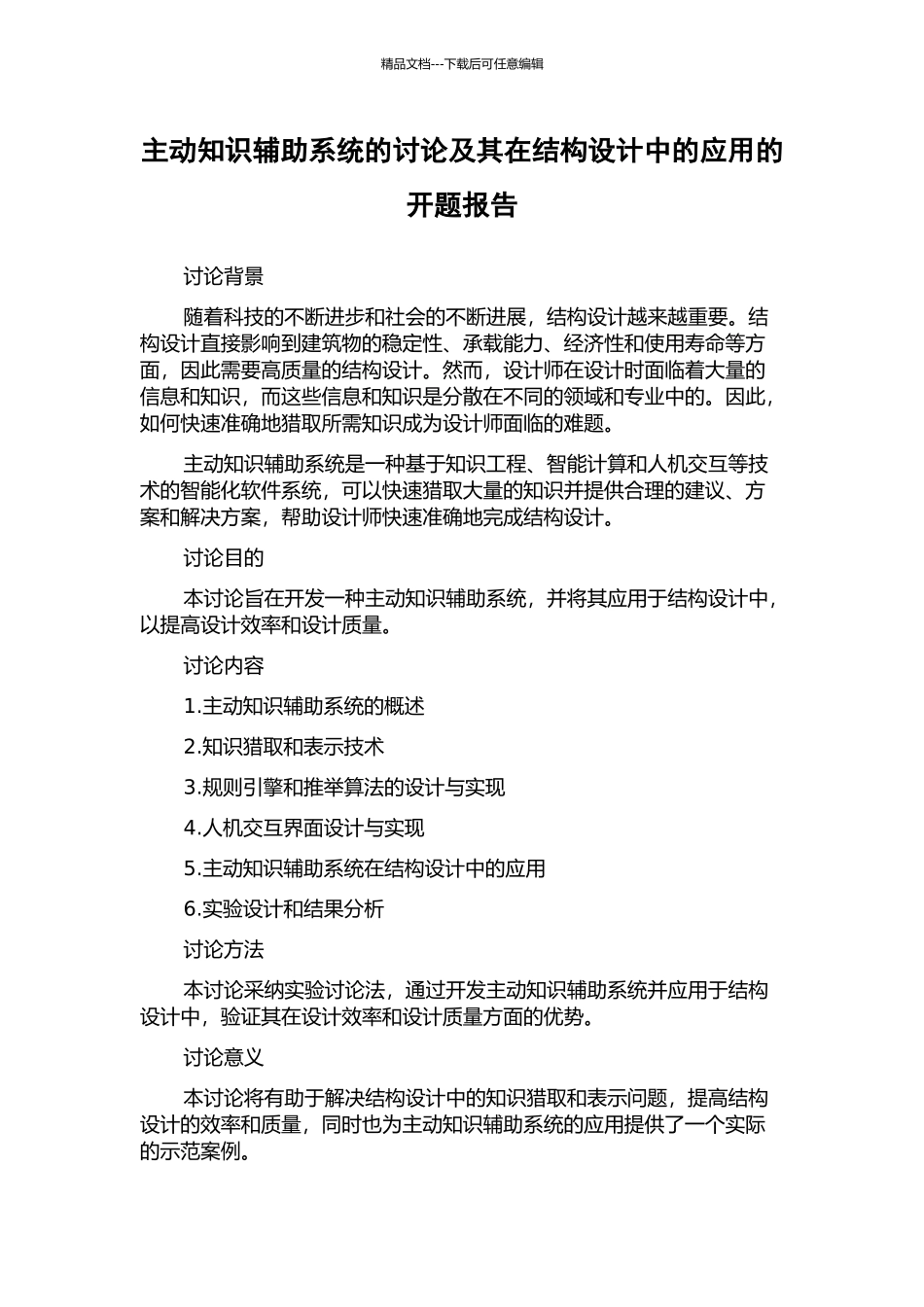 精品文档---下载后可任意编辑

主动知识辅助系统的讨论及其在结构设计中的应用的开题报告

讨论背景

随着科技的不断进步和社会的不断进展，结构设计越来越重要。结构设计直接影响到建筑物的稳定性、承载能力、经济性和使用寿命等方面，因此需要高质量的结构设计。然而，设计师在设计时面临着大量的信息和知识，而这些信息和知识是分散在不同的领域和专业中的。因此，如何快速准确地猎取所需知识成为设计师面临的难题。

主动知识辅助系统是一种基于知识工程、智能计算和人机交互等技术的智能化软件系统，可以快速猎取大量的知识并提供合理的建议、方案和解决方案，帮助设计师快速准确地完成结构设计。

讨论目的

本讨论旨在开发一种主动知识辅助系统，并将其应用于结构设计中，以提高设计效率和设计质量。

讨论内容

1.主动知识辅助系统的概述

2.知识猎取和表示技术

3.规则引擎和推举算法的设计与实现

4.人机交互界面设计与实现

5.主动知识辅助系统在结构设计中的应用

6.实验设计和结果分析

讨论方法

本讨论采纳实验讨论法，通过开发主动知识辅助系统并应用于结构设计中，验证其在设计效率和设计质量方面的优势。

讨论意义

本讨论将有助于解决结构设计中的知识猎取和表示问题，提高结构设计的效率和质量，同时也为主动知识辅助系统的应用提供了一个实际的示范案例。